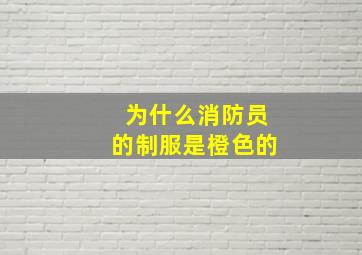 为什么消防员
的制服是橙色的